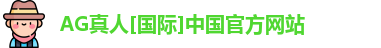 AG真人[国际]中国官方网站